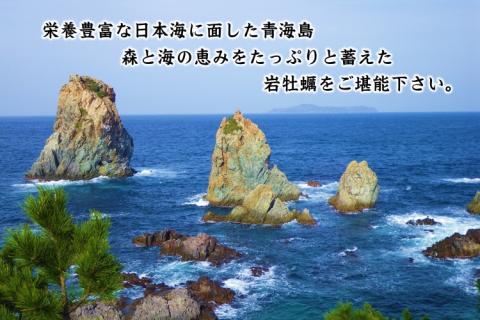 栄養豊富な日本海に面した青海島
森と海の恵みをたっぷりと蓄えた
岩牡蠣をご堪能下さい。